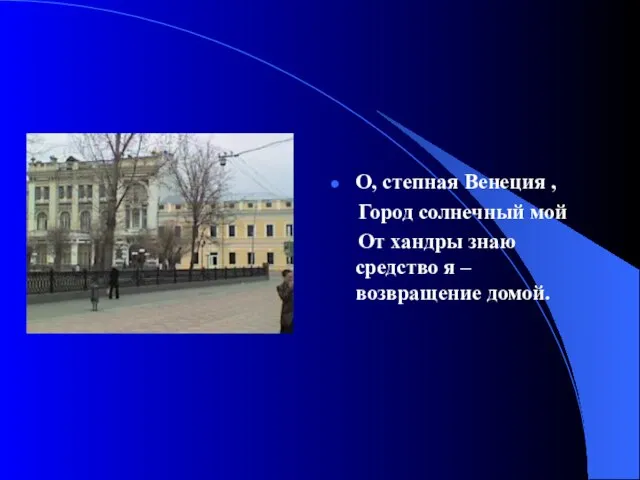 О, степная Венеция ,
Город солнечный мой
От хандры знаю средство я – возвращение домой.